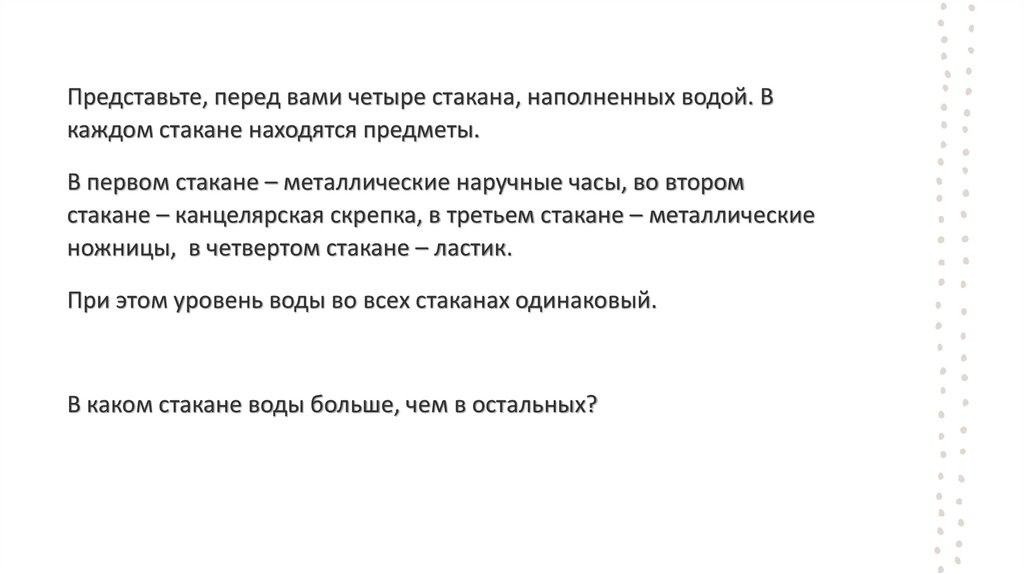 Представьте, перед вами четыре стакана, наполненных водой. В каждом стакане находятся предметы.

В первом стакане – металлические наручные часы, во втором стакане – канцелярская скрепка, в третьем стакане – металлические ножницы,  в четвертом стакане – ластик.

При этом уровень воды во всех стаканах одинаковый.

В каком стакане воды больше, чем в остальных?